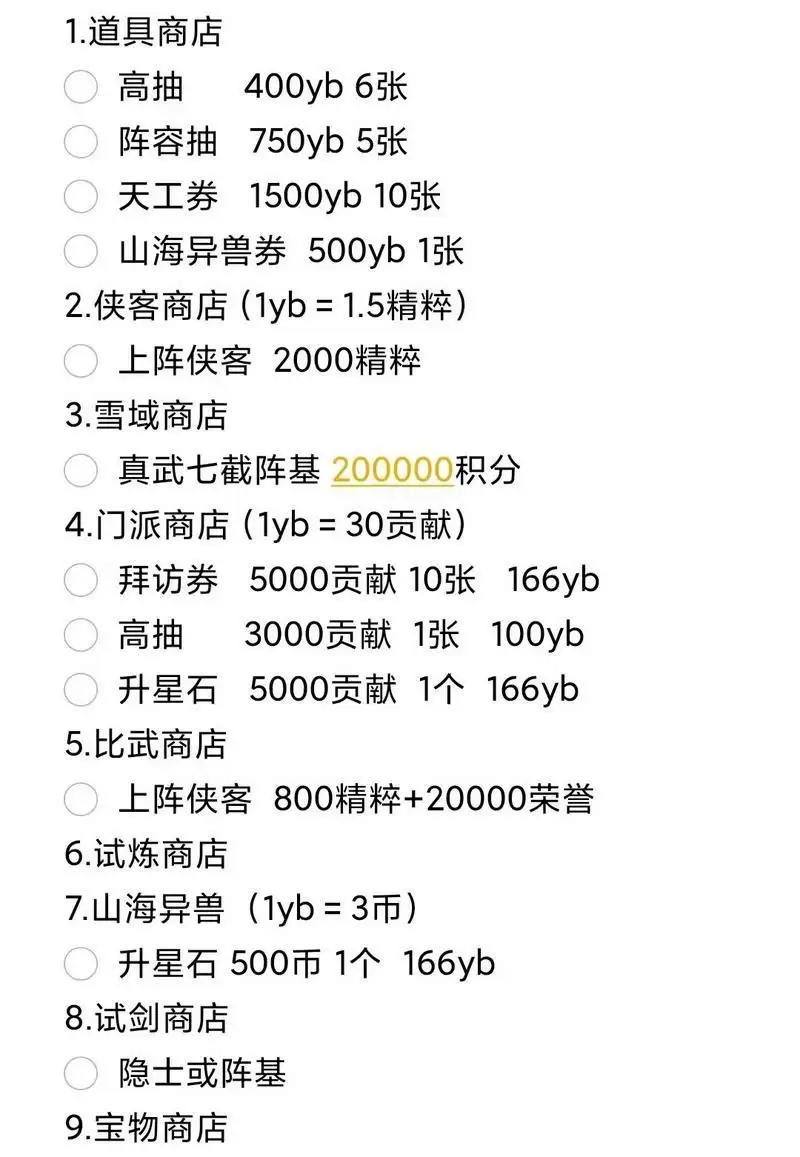 1.道具商店

高抽 400yb 6张

阵容抽 750yb 5张

天工券 1500yb 10张

山海异兽券 500yb 1张

2.侠客商店（1yb = 1.5精粹）

上阵侠客 2000精粹

3.雪域商店

真武七截阵基 200000积分

4.门派商店（1yb = 30贡献）

拜访券 5000贡献 10张 166yb

高抽 3000贡献 1张 100yb

升星石 5000贡献 1个 166yb

5.比武商店

上阵侠客 800精粹+20000荣誉

6.试炼商店

7.山海异兽（1yb = 3币）

升星石 500币 1个 166yb

8.试剑商店

隐士或阵基

9.宝物商店